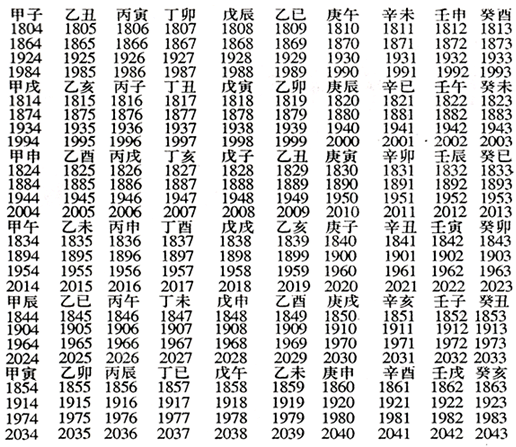 | 甲子 | 乙丑 | 丙寅 | 丁卯 | 戊辰 | 乙巳 | 庚午 | 辛未 | 壬申 | 癸酉 |
|---|---|---|---|---|---|---|---|---|---|
| 1804 | 1805 | 1806 | 1807 | 1808 | 1809 | 1810 | 1811 | 1812 | 1813 |
| 1864 | 1865 | 1866 | 1867 | 1868 | 1869 | 1870 | 1871 | 1872 | 1873 |
| 1924 | 1925 | 1926 | 1927 | 1928 | 1929 | 1930 | 1931 | 1932 | 1933 |
| 1984 | 1985 | 1986 | 1987 | 1988 | 1989 | 1990 | 1991 | 1992 | 1993 |
| 甲戌 | 乙亥 | 丙子 | 丁丑 | 戊寅 | 乙卯 | 庚辰 | 辛巳 | 壬午 | 癸未 |
| 1814 | 1815 | 1816 | 1817 | 1818 | 1819 | 1820 | 1821 | 1822 | 1823 |
| 1874 | 1875 | 1876 | 1877 | 1878 | 1879 | 1880 | 1881 | 1882 | 1883 |
| 1934 | 1935 | 1936 | 1937 | 1938 | 1939 | 1940 | 1941 | 1942 | 1943 |
| 1994 | 1995 | 1996 | 1997 | 1998 | 1999 | 2000 | 2001 | 2002 | 2003 |
| 甲申 | 乙酉 | 丙戌 | 丁亥 | 戊子 | 乙丑 | 庚寅 | 辛卯 | 壬辰 | 癸巳 |
| 1824 | 1825 | 1826 | 1827 | 1828 | 1829 | 1830 | 1831 | 1832 | 1833 |
| 1884 | 1885 | 1886 | 1887 | 1888 | 1889 | 1890 | 1891 | 1892 | 1893 |
| 1944 | 1945 | 1946 | 1947 | 1948 | 1949 | 1950 | 1951 | 1952 | 1953 |
| 2004 | 2005 | 2006 | 2007 | 2008 | 2009 | 2010 | 2011 | 2012 | 2013 |
| 甲午 | 乙未 | 丙申 | 丁酉 | 戊戌 | 乙亥 | 庚子 | 辛丑 | 壬寅 | 癸卯 |
| 1834 | 1835 | 1836 | 1837 | 1838 | 1839 | 1840 | 1841 | 1842 | 1843 |
| 1894 | 1895 | 1896 | 1897 | 1898 | 1899 | 1900 | 1901 | 1902 | 1903 |
| 1954 | 1955 | 1956 | 1957 | 1958 | 1959 | 1960 | 1961 | 1962 | 1963 |
| 2014 | 2015 | 2016 | 2017 | 2018 | 2019 | 2020 | 2021 | 2022 | 2023 |
| 甲辰 | 乙巳 | 丙午 | 丁未 | 戊申 | 乙酉 | 庚戌 | 辛亥 | 壬子 | 癸丑 |
| 1844 | 1845 | 1846 | 1847 | 1848 | 1849 | 1850 | 1851 | 1852 | 1853 |
| 1904 | 1905 | 1906 | 1907 | 1908 | 1909 | 1910 | 1911 | 1912 | 1913 |
| 1964 | 1965 | 1966 | 1967 | 1968 | 1969 | 1970 | 1971 | 1972 | 1973 |
| 2024 | 2025 | 2026 | 2027 | 2028 | 2029 | 2030 | 2031 | 2032 | 2033 |
| 甲寅 | 乙卯 | 丙辰 | 丁巳 | 戊午 | 乙未 | 庚申 | 辛酉 | 壬戌 | 癸亥 |
| 1854 | 1855 | 1856 | 1857 | 1858 | 1859 | 1860 | 1861 | 1862 | 1863 |
| 1914 | 1915 | 1916 | 1917 | 1918 | 1919 | 1920 | 1921 | 1922 | 1923 |
| 1974 | 1975 | 1976 | 1977 | 1978 | 1979 | 1980 | 1981 | 1982 | 1983 |
| 2034 | 2035 | 2036 | 2037 | 2038 | 2039 | 2040 | 2041 | 2042 | 2043 |